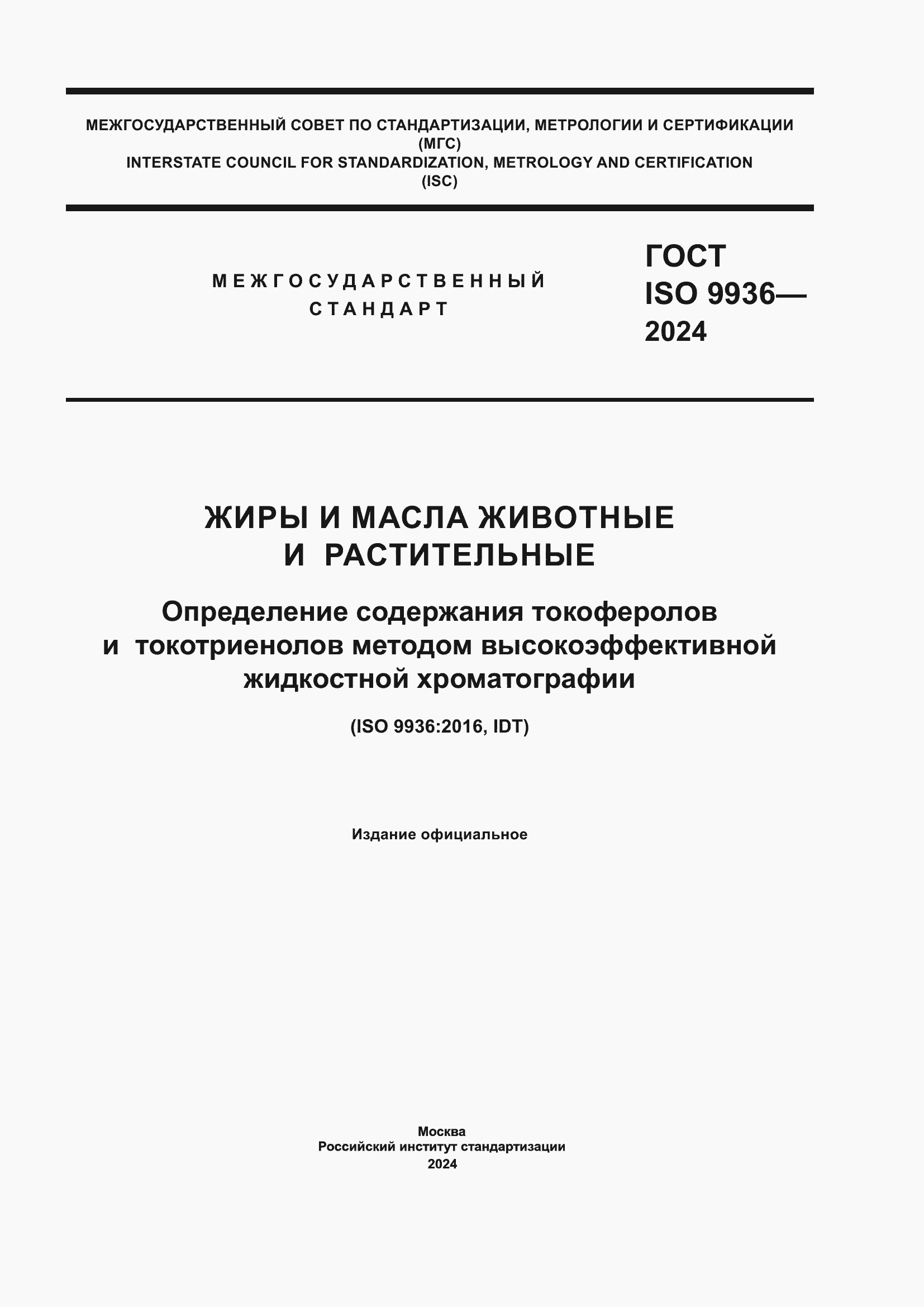 МЕЖГОСУДАРСТВЕННЫЙ СОВЕТ ПО СТАНДАРТИЗАЦИИ, МЕТРОЛОГИИ И СЕРТИФИКАЦИИ
(МГС)
INTERSTATE COUNCIL FOR STANDARDIZATION, METROLOGY AND CERTIFICATION
(ISC)

МЕЖГОСУДАРСТВЕННЫЙ
СТАНДАРТ

ГОСТ
ISO 9936—
2024

ЖИРЫ И МАСЛА ЖИВОТНЫЕ
И РАСТИТЕЛЬНЫЕ

Определение содержания токоферолов и токотриенолов методом высокоэффективной жидкостной хроматографии

(ISO 9936:2016, IDT)

Издание официальное

Москва
Российский институт стандартизации
2024